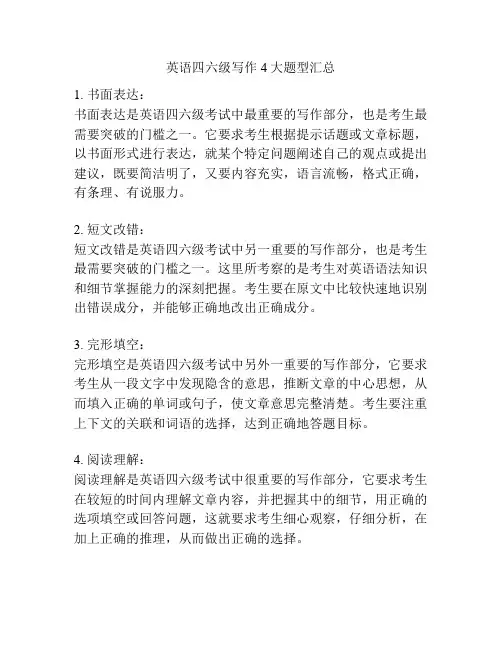 英语四六级写作 4 大题型汇总

1. 书面表达：
书面表达是英语四六级考试中最重要的写作部分，也是考生最需要突破的门槛之一。它要求考生根据提示话题或文章标题，以书面形式进行表达，就某个特定问题阐述自己的观点或提出建议，既要简洁明了，又要内容充实，语言流畅，格式正确，有条理、有说服力。

2. 短文改错：
短文改错是英语四六级考试中另一重要的写作部分，也是考生最需要突破的门槛之一。这里所考察的是考生对英语语法知识和细节掌握能力的深刻把握。考生要在原文中比较快速地识别出错误成分，并能够正确地改出正确成分。

3. 完形填空：
完形填空是英语四六级考试中另外一重要的写作部分，它要求考生从一段文字中发现隐含的意思，推断文章的中心思想，从而填入正确的单词或句子，使文章意思完整清楚。考生要注重上下文的关联和词语的选择，达到正确地答题目标。

4. 阅读理解：
阅读理解是英语四六级考试中很重要的写作部分，它要求考生在较短的时间内理解文章内容，并把握其中的细节，用正确的选项填空或回答问题，这就要求考生细心观察，仔细分析，在加上正确的推理，从而做出正确的选择。